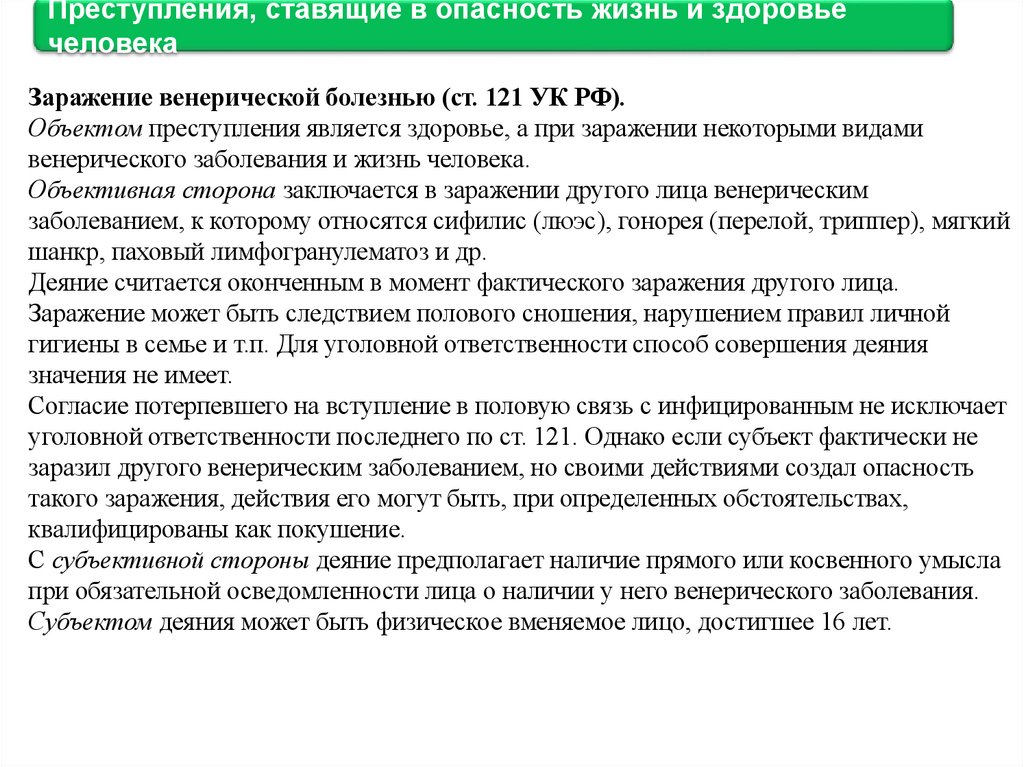 Преступления, ставящие в опасность жизнь и здоровье человека

Заражение венерической болезнью (ст. 121 УК РФ).
Объектом преступления является здоровье, а при заражении некоторыми видами венерического заболевания и жизнь человека.
Объективная сторона заключается в заражении другого лица венерическим заболеванием, к которому относятся сифилис (люэс), гонорея (перелой, триппер), мягкий шанкр, паховый лимфогранулематоз и др.
Деяние считается оконченным в момент фактического заражения другого лица.
Заражение может быть следствием полового сношения, нарушением правил личной гигиены в семье и т.п. Для уголовной ответственности способ совершения деяния значения не имеет.
Согласие потерпевшего на вступление в половую связь с инфицированным не исключает уголовной ответственности последнего по ст. 121. Однако если субъект фактически не заразил другого венерическим заболеванием, но своими действиями создал опасность такого заражения, действия его могут быть, при определенных обстоятельствах, квалифицированы как покушение.
С субъективной стороны деяние предполагает наличие прямого или косвенного умысла при обязательной осведомленности лица о наличии у него венерического заболевания.
Субъектом деяния может быть физическое вменяемое лицо, достигшее 16 лет.